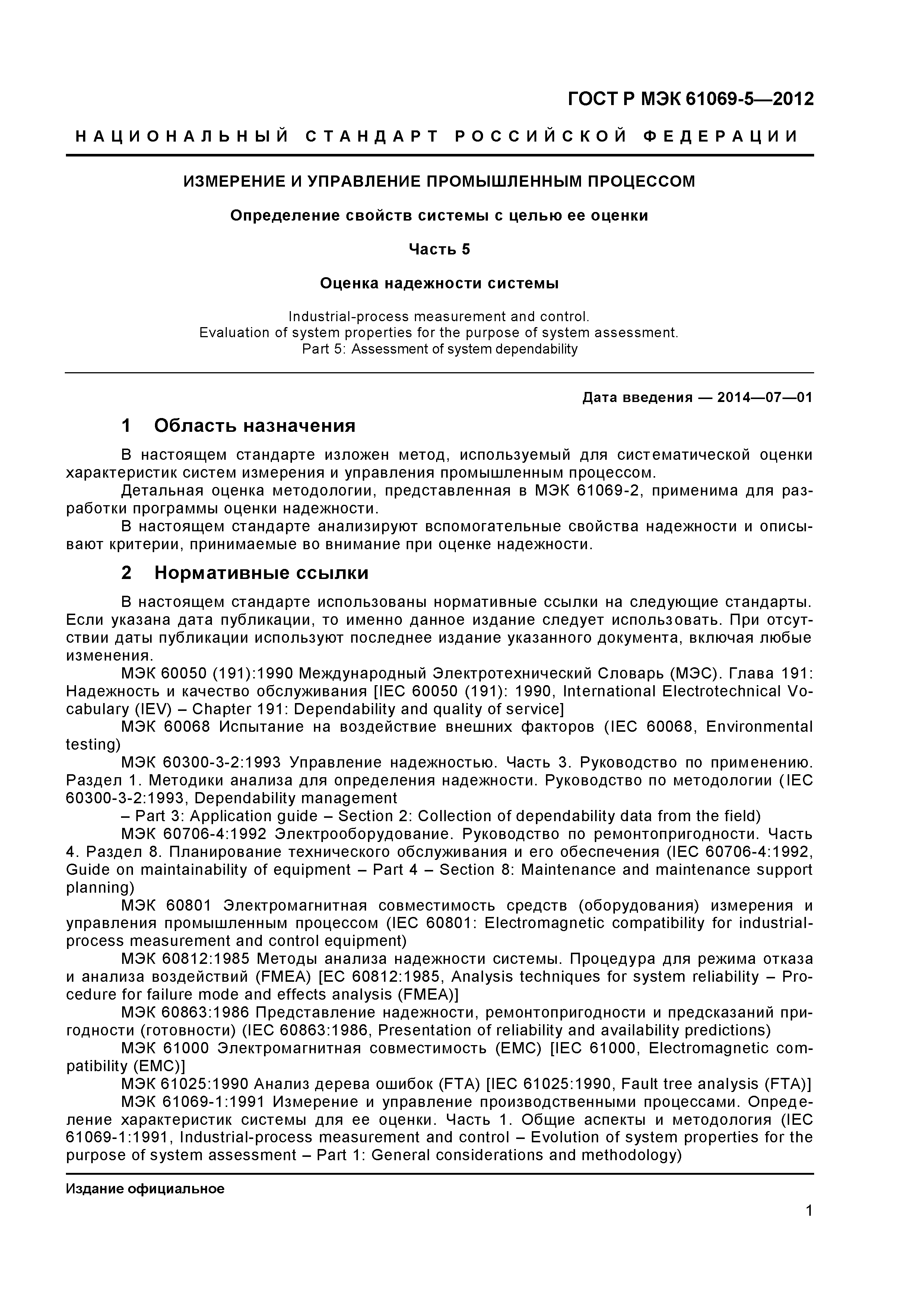 ГОСТ Р МЭК 61069-5—2012

НАЦИОНАЛЬНЫЙ СТАНДАРТ РОССИЙСКОЙ ФЕДЕРАЦИИ

ИЗМЕРЕНИЕ И УПРАВЛЕНИЕ ПРОМЫШЛЕННЫМ ПРОЦЕССОМ

Определение свойств системы с целью ее оценки

Часть 5

Оценка надежности системы

Industrial-process measurement and control.
Evaluation of system properties for the purpose of system assessment.
Part 5: Assessment of system dependability

Дата введения — 2014—07—01

1 Область назначения

В настоящем стандарте изложен метод, используемый для систематической оценки характеристик систем измерения и управления промышленным процессом.

Детальная оценка методологии, представленная в МЭК 61069-2, применима для разработки программы оценки надежности.

В настоящем стандарте анализируют вспомогательные свойства надежности и описывают критерии, принимаемые во внимание при оценке надежности.

2 Нормативные ссылки

В настоящем стандарте использованы нормативные ссылки на следующие стандарты. Если указана дата публикации, то именно данное издание следует использовать. При отсутствии даты публикации используют последнее издание указанного документа, включая любые изменения.

МЭК 60050 (191):1990 Международный Электротехнический Словарь (МЭС). Глава 191: Надежность и качество обслуживания [IEC 60050 (191): 1990, International Electrotechnical Vocabulary (IEV) – Chapter 191: Dependability and quality of service]

МЭК 60068 Испытание на воздействие внешних факторов (IEC 60068, Environmental testing)

МЭК 60300-3-2:1993 Управление надежностью. Часть 3. Руководство по применению. Раздел 1. Методики анализа для определения надежности. Руководство по методологии (IEC 60300-3-2:1993, Dependability management

– Part 3: Application guide – Section 2: Collection of dependability data from the field)

МЭК 60706-4:1992 Электрооборудование. Руководство по ремонтопригодности. Часть 4. Раздел 8. Планирование технического обслуживания и его обеспечения (IEC 60706-4:1992, Guide on maintainability of equipment – Part 4 – Section 8: Maintenance and maintenance support planning)

МЭК 60801 Электромагнитная совместимость средств (оборудования) измерения и управления промышленным процессом (IEC 60801: Electromagnetic compatibility for industrial-process measurement and control equipment)

МЭК 60812:1985 Методы анализа надежности системы. Процедура для режима отказа и анализа воздействий (FMEA) [EC 60812:1985, Analysis techniques for system reliability – Procedure for failure mode and effects analysis (FMEA)]

МЭК 60863:1986 Представление надежности, ремонтопригодности и предсказаний пригодности (готовности) (IEC 60863:1986, Presentation of reliability and availability predictions)

МЭК 61000 Электромагнитная совместимость (EMC) [IEC 61000, Electromagnetic compatibility (EMC)]

МЭК 61025:1990 Анализ дерева ошибок (FTA) [IEC 61025:1990, Fault tree analysis (FTA)]

МЭК 61069-1:1991 Измерение и управление производственными процессами. Определение характеристик системы для ее оценки. Часть 1. Общие аспекты и методология (IEC 61069-1:1991, Industrial-process measurement and control – Evolution of system properties for the purpose of system assessment – Part 1: General considerations and methodology)

Издание официальное

1